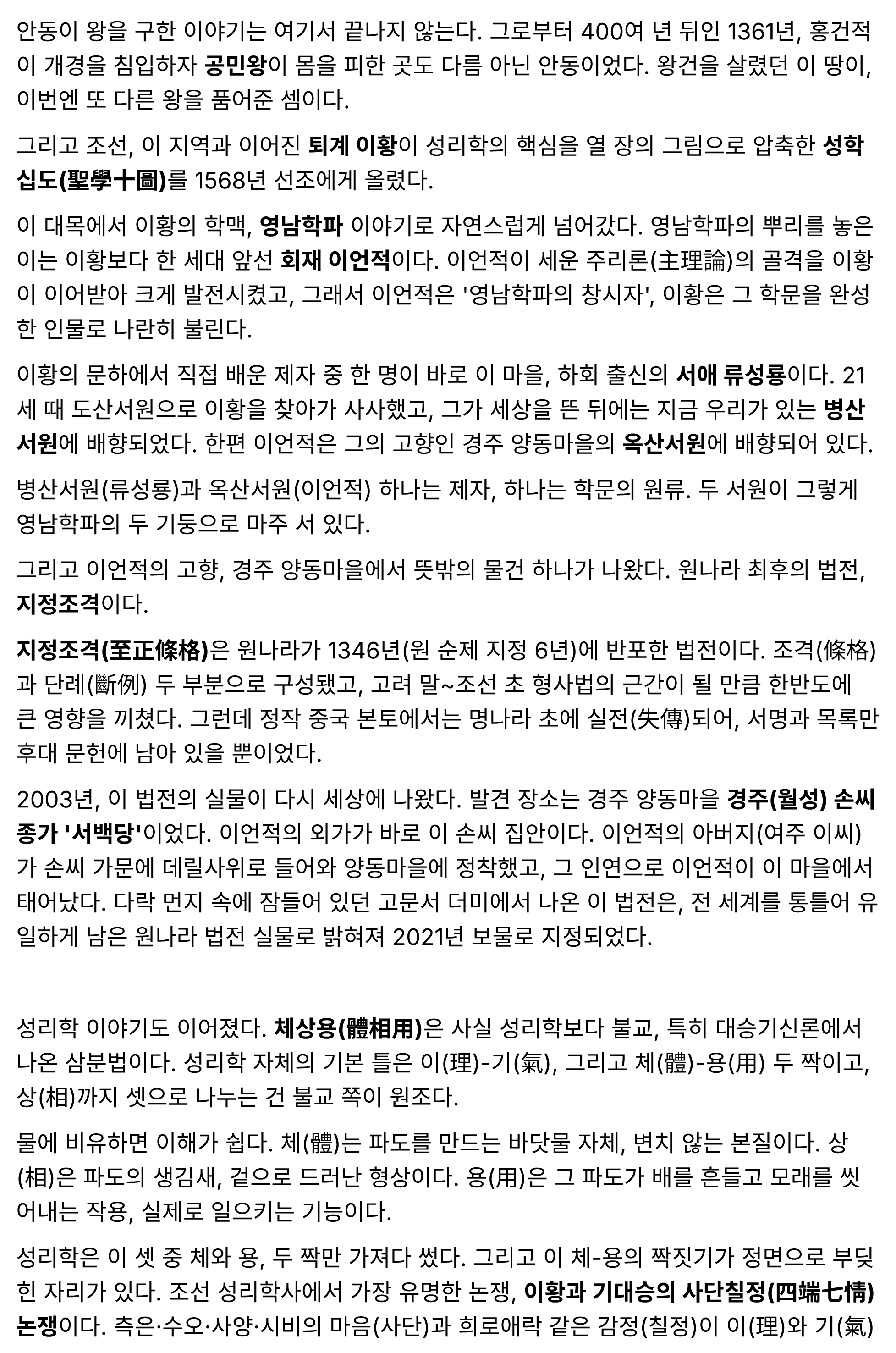 안동이 왕을 구한 이야기는 여기서 끝나지 않는다. 그로부터 400여 년 뒤인 1361년, 홍건적이 개경을 침입하자 공민왕이 몸을 피한 곳도 다름 아닌 안동이었다. 왕건을 살렸던 이 땅이, 이번엔 또 다른 왕을 품어준 셈이다.

그리고 조선, 이 지역과 이어진 퇴계 이황이 성리학의 핵심을 열 장의 그림으로 압축한 성학십도(聖學十圖)를 1568년 선조에게 올렸다.

이 대목에서 이황의 학맥, 영남학파 이야기로 자연스럽게 넘어갔다. 영남학파의 뿌리를 놓은 이는 이황보다 한 세대 앞선 회재 이언적이다. 이언적이 세운 주리론(主理論)의 골격을 이황이 이어받아 크게 발전시켰고, 그래서 이언적은 '영남학파의 창시자', 이황은 그 학문을 완성한 인물로 나란히 불린다.

이황의 문하에서 직접 배운 제자 중 한 명이 바로 이 마을, 하회 출신의 서애 류성룡이다. 21세 때 도산서원으로 이황을 찾아가 사사했고, 그가 세상을 뜬 뒤에는 지금 우리가 있는 병산서원에 배향되었다. 한편 이언적은 그의 고향인 경주 양동마을의 옥산서원에 배향되어 있다.

병산서원(류성룡)과 옥산서원(이언적) 하나는 제자, 하나는 학문의 원류. 두 서원이 그렇게 영남학파의 두 기둥으로 마주 서 있다.

그리고 이언적의 고향, 경주 양동마을에서 뜻밖의 물건 하나가 나왔다. 원나라 최후의 법전, 지정조격이다.

지정조격(至正條格)은 원나라가 1346년(원 순제 지정 6년)에 반포한 법전이다. 조격(條格)과 단례(斷例) 두 부분으로 구성됐고, 고려 말~조선 초 형사법의 근간이 될 만큼 한반도에 큰 영향을 끼쳤다. 그런데 정작 중국 본토에서는 명나라 초에 실전(失傳)되어, 서명과 목록만 후대 문헌에 남아 있을 뿐이었다.

2003년, 이 법전의 실물이 다시 세상에 나왔다. 발견 장소는 경주 양동마을 경주(월성) 손씨 종가 '서백당'이었다. 이언적의 외가가 바로 이 손씨 집안이다. 이언적의 아버지(여주 이씨)가 손씨 가문에 데릴사위로 들어와 양동마을에 정착했고, 그 인연으로 이언적이 이 마을에서 태어났다. 다락 먼지 속에 잠들어 있던 고문서 더미에서 나온 이 법전은, 전 세계를 통틀어 유일하게 남은 원나라 법전 실물로 밝혀져 2021년 보물로 지정되었다.

성리학 이야기도 이어졌다. 체상용(體相用)은 사실 성리학보다 불교, 특히 대승기신론에서 나온 삼분법이다. 성리학 자체의 기본 틀은 이(理)-기(氣), 그리고 체(體)-용(用) 두 짝이고, 상(相)까지 셋으로 나누는 건 불교 쪽이 원조다.

물에 비유하면 이해가 쉽다. 체(體)는 파도를 만드는 바닷물 자체, 변치 않는 본질이다. 상(相)은 파도의 생김새, 겉으로 드러난 형상이다. 용(用)은 그 파도가 배를 흔들고 모래를 씻어내는 작용, 실제로 일으키는 기능이다.

성리학은 이 셋 중 체와 용, 두 짝만 가져다 썼다. 그리고 이 체-용의 짝짓기가 정면으로 부딪힌 자리가 있다. 조선 성리학사에서 가장 유명한 논쟁, 이황과 기대승의 사단칠정(四端七情) 논쟁이다. 측은·수오·사양·시비의 마음(사단)과 희로애락 같은 감정(칠정)이 이(理)와 기(氣)